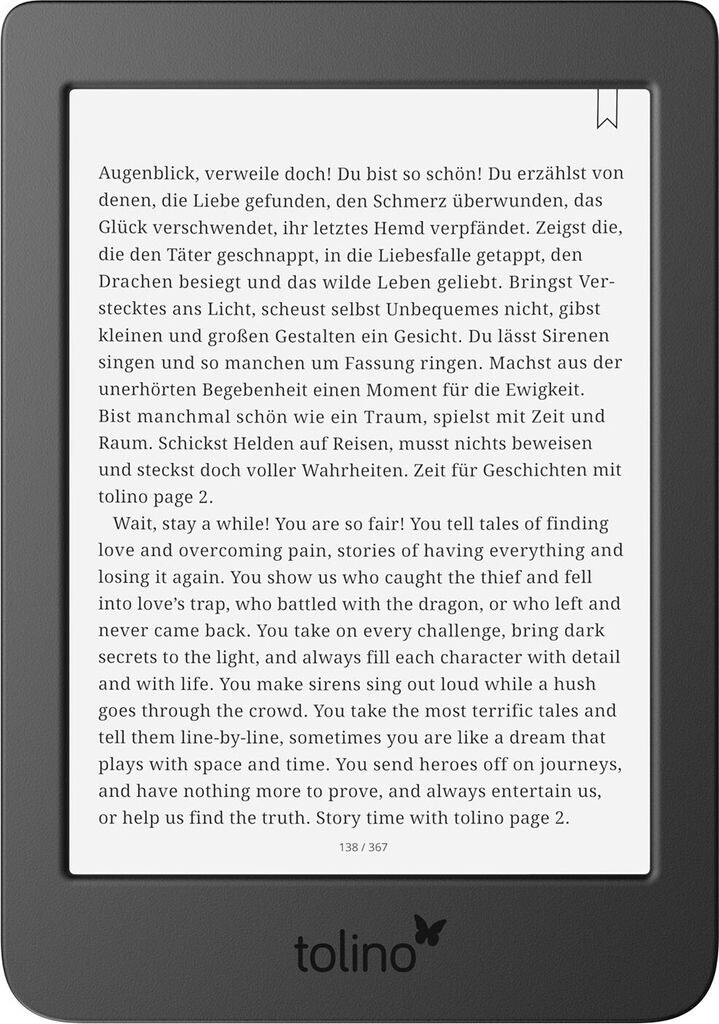 Augenblick, verweile doch! Du bist so schön! Du erzählst von denen, die Liebe gefunden, den Schmerz überwunden, das Glück verschwendet, ihr letztes Hemd verpfändet. Zeigst die, die den Täter geschnappt, in die Liebesfalle getappt, den Drachen besiegt und das wilde Leben geliebt. Bringst Verstecktes ans Licht, scheust selbst Unbequemes nicht, gibst kleinen und großen Gestalten ein Gesicht. Du lässt Sirenen singen und so manchen um Fassung ringen. Machst aus der unerhörten Begebenheit einen Moment für die Ewigkeit. Bist manchmal schön wie ein Traum, spielst mit Zeit und Raum. Schickst Helden auf Reisen, musst nichts beweisen und steckst doch voller Wahrheiten. Zeit für Geschichten mit tolino page 2.

Wait, stay a while! You are so fair! You tell tales of finding love and overcoming pain, stories of having everything and losing it again. You show us who caught the thief and fell into love's trap, who battled with the dragon, or who left and never came back. You take on every challenge, bring dark secrets to the light, and always fill each character with detail and with life. You make sirens sing out loud while a hush goes through the crowd. You take the most terrific tales and tell them line-by-line, sometimes you are like a dream that plays with space and time. You send heroes off on journeys, and have nothing more to prove, and always entertain us, or help us find the truth. Story time with tolino page 2.

138 / 367

tolino